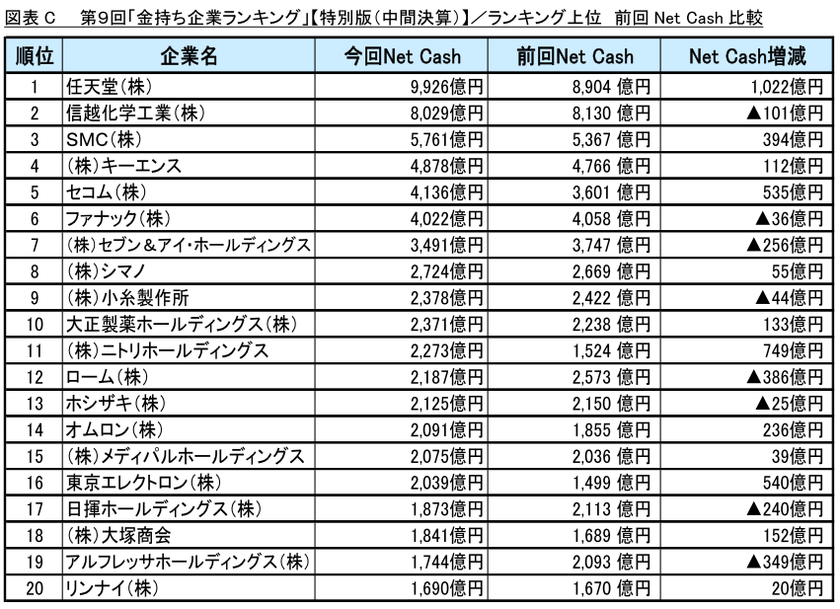 図表 C　第9回「金持ち企業ランキング」【特別版（中間決算）】／ランキング上位　前回 Net Cash 比較

| 順位 | 企業名 | 今回Net Cash | 前回Net Cash | Net Cash増減 |
|---|---|---|---|---|
| 1 | 任天堂（株） | 9,926億円 | 8,904 億円 | 1,022億円 |
| 2 | 信越化学工業（株） | 8,029億円 | 8,130 億円 | ▲101億円 |
| 3 | SMC（株） | 5,761億円 | 5,367 億円 | 394億円 |
| 4 | （株）キーエンス | 4,878億円 | 4,766 億円 | 112億円 |
| 5 | セコム（株） | 4,136億円 | 3,601 億円 | 535億円 |
| 6 | ファナック（株） | 4,022億円 | 4,058 億円 | ▲36億円 |
| 7 | （株）セブン＆アイ・ホールディングス | 3,491億円 | 3,747 億円 | ▲256億円 |
| 8 | （株）シマノ | 2,724億円 | 2,669 億円 | 55億円 |
| 9 | （株）小糸製作所 | 2,378億円 | 2,422 億円 | ▲44億円 |
| 10 | 大正製薬ホールディングス（株） | 2,371億円 | 2,238 億円 | 133億円 |
| 11 | （株）ニトリホールディングス | 2,273億円 | 1,524 億円 | 749億円 |
| 12 | ローム（株） | 2,187億円 | 2,573 億円 | ▲386億円 |
| 13 | ホシザキ（株） | 2,125億円 | 2,150 億円 | ▲25億円 |
| 14 | オムロン（株） | 2,091億円 | 1,855 億円 | 236億円 |
| 15 | （株）メディパルホールディングス | 2,075億円 | 2,036 億円 | 39億円 |
| 16 | 東京エレクトロン（株） | 2,039億円 | 1,499 億円 | 540億円 |
| 17 | 日揮ホールディングス（株） | 1,873億円 | 2,113 億円 | ▲240億円 |
| 18 | （株）大塚商会 | 1,841億円 | 1,689 億円 | 152億円 |
| 19 | アルフレッサホールディングス（株） | 1,744億円 | 2,093 億円 | ▲349億円 |
| 20 | リンナイ（株） | 1,690億円 | 1,670 億円 | 20億円 |